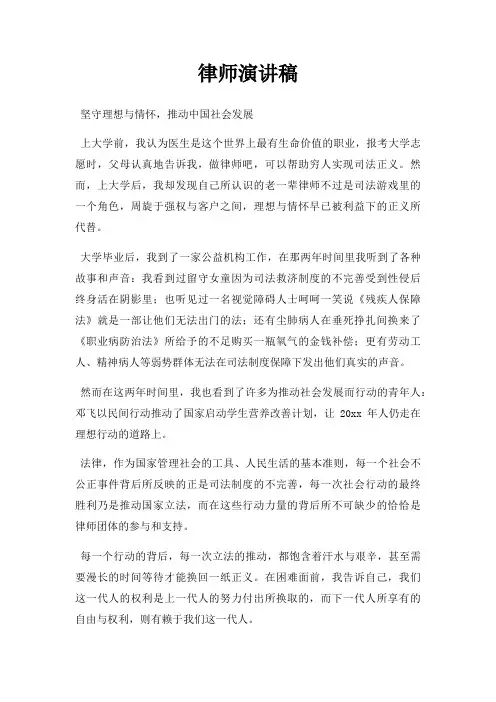 律师演讲稿

坚守理想与情怀，推动中国社会发展

上大学前，我认为医生是这个世界上最有生命价值的职业，报考大学志愿时，父母认真地告诉我，做律师吧，可以帮助穷人实现司法正义。然而，上大学后，我却发现自己所认识的老一辈律师不过是司法游戏里的一个角色，周旋于强权与客户之间，理想与情怀早已被利益下的正义所代替。

大学毕业后，我到了一家公益机构工作，在那两年时间里我听到了各种故事和声音：我看到过留守女童因为司法救济制度的不完善受到性侵后终身活在阴影里；也听见过一名视觉障碍人士呵呵一笑说《残疾人保障法》就是一部让他们无法出门的法；还有尘肺病人在垂死挣扎间换来了《职业病防治法》所给予的不足购买一瓶氧气的金钱补偿；更有劳动工人、精神病人等弱势群体无法在司法制度保障下发出他们真实的声音。

然而在这两年时间里，我也看到了许多为推动社会发展而行动的青年人：邓飞以民间行动推动了国家启动学生营养改善计划，让 20xx 年人仍走在理想行动的道路上。

法律，作为国家管理社会的工具、人民生活的基本准则，每一个社会不公正事件背后所反映的正是司法制度的不完善，每一次社会行动的最终胜利乃是推动国家立法，而在这些行动力量的背后所不可缺少的恰恰是律师团体的参与和支持。

每一个行动的背后，每一次立法的推动，都饱含着汗水与艰辛，甚至需要漫长的时间等待才能换回一纸正义。在困难面前，我告诉自己，我们这一代人的权利是上一代人的努力付出所换取的，而下一代人所享有的自由与权利，则有赖于我们这一代人。